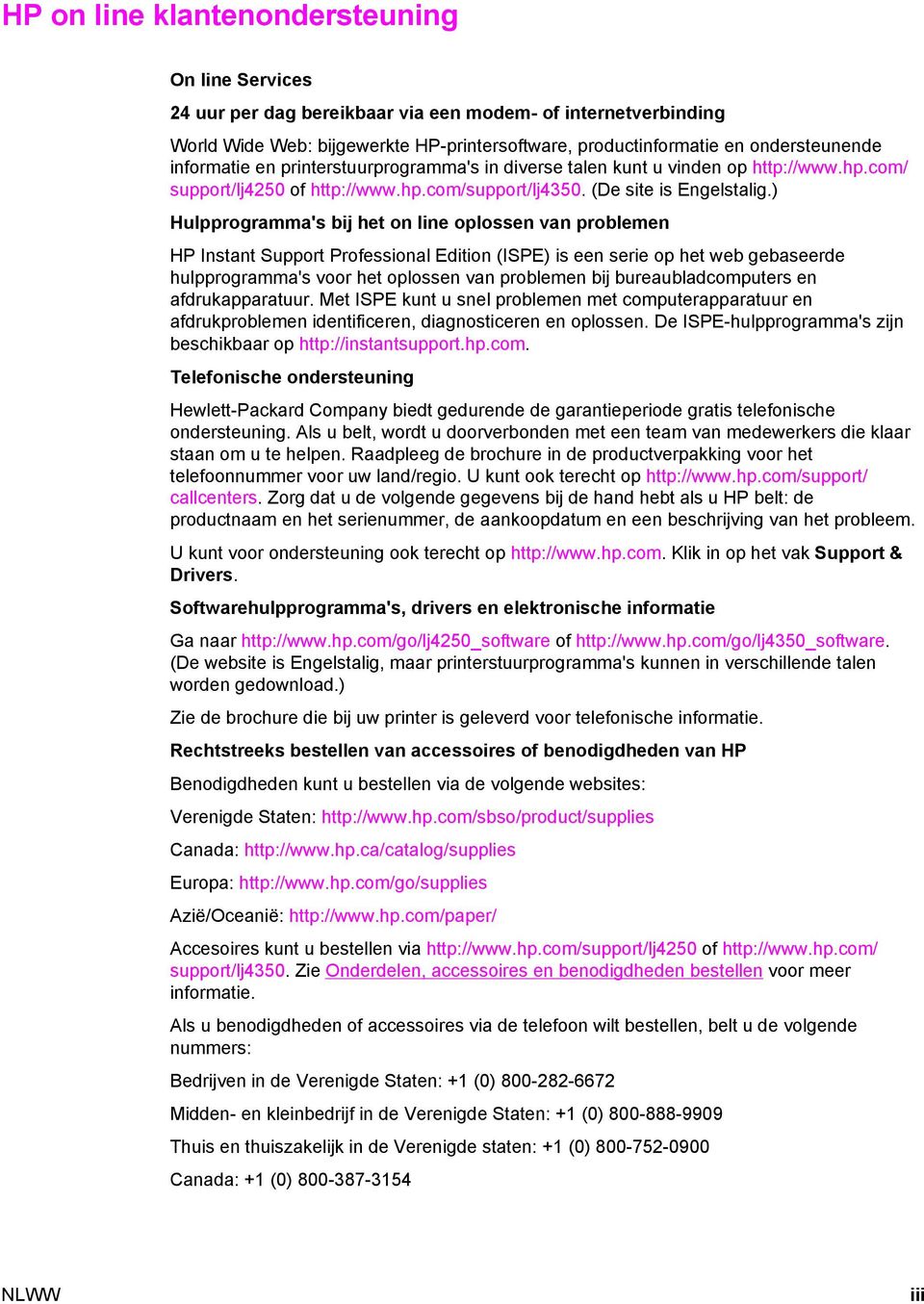 HP on line klantenondersteuning

On line Services

24 uur per dag bereikbaar via een modem- of internetverbinding

World Wide Web: bijgewerkte HP-printersoftware, productinformatie en ondersteunende informatie en printerstuurprogramma's in diverse talen kunt u vinden op http://www.hp.com/support/lj4250 of http://www.hp.com/support/lj4350. (De site is Engelstalig.)

Hulpprogramma's bij het on line oplossen van problemen

HP Instant Support Professional Edition (ISPE) is een serie op het web gebaseerde hulpprogramma's voor het oplossen van problemen bij bureaubladcomputers en afdrukapparatuur. Met ISPE kunt u snel problemen met computerapparatuur en afdrukproblemen identificeren, diagnosticeren en oplossen. De ISPE-hulpprogramma's zijn beschikbaar op http://instantsupport.hp.com.

Telefonische ondersteuning

Hewlett-Packard Company biedt gedurende de garantieperiode gratis telefonische ondersteuning. Als u belt, wordt u doorverbonden met een team van medewerkers die klaar staan om u te helpen. Raadpleeg de brochure in de productverpakking voor het telefoonnummer voor uw land/regio. U kunt ook terecht op http://www.hp.com/support/callcenters. Zorg dat u de volgende gegevens bij de hand hebt als u HP belt: de productnaam en het serienummer, de aankoopdatum en een beschrijving van het probleem.

U kunt voor ondersteuning ook terecht op http://www.hp.com. Klik in op het vak Support & Drivers.

Softwarehulpprogramma's, drivers en elektronische informatie

Ga naar http://www.hp.com/go/lj4250_software of http://www.hp.com/go/lj4350_software. (De website is Engelstalig, maar printerstuurprogramma's kunnen in verschillende talen worden gedownload.)

Zie de brochure die bij uw printer is geleverd voor telefonische informatie.

Rechtstreeks bestellen van accessoires of benodigdheden van HP

Benodigdheden kunt u bestellen via de volgende websites:

Verenigde Staten: http://www.hp.com/sbso/product/supplies

Canada: http://www.hp.ca/catalog/supplies

Europa: http://www.hp.com/go/supplies

Azië/Oceanië: http://www.hp.com/paper/

Accesoires kunt u bestellen via http://www.hp.com/support/lj4250 of http://www.hp.com/support/lj4350. Zie Onderdelen, accessoires en benodigdheden bestellen voor meer informatie.

Als u benodigdheden of accessoires via de telefoon wilt bestellen, belt u de volgende nummers:

Bedrijven in de Verenigde Staten: +1 (0) 800-282-6672

Midden- en kleinbedrijf in de Verenigde Staten: +1 (0) 800-888-9909

Thuis en thuiszakelijk in de Verenigde staten: +1 (0) 800-752-0900

Canada: +1 (0) 800-387-3154

NLWW

iii